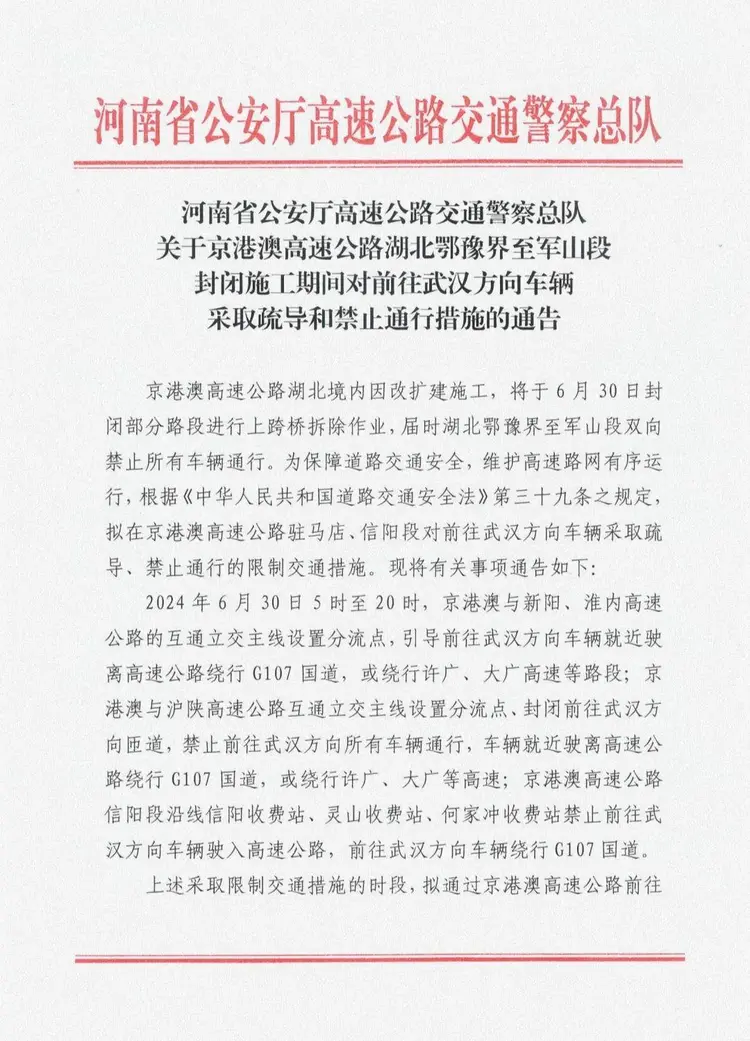 河南省公安厅高速公路交通警察总队

河南省公安厅高速公路交通警察总队
关于京港澳高速公路湖北鄂豫界至军山段
封闭施工期间对前往武汉方向车辆
采取疏导和禁止通行措施的通告

京港澳高速公路湖北境内因改扩建施工，将于6月30日封闭部分路段进行上跨桥拆除作业，届时湖北鄂豫界至军山段双向禁止所有车辆通行。为保障道路交通安全，维护高速路网有序运行，根据《中华人民共和国道路交通安全法》第三十九条之规定，拟在京港澳高速公路驻马店、信阳段对前往武汉方向车辆采取疏导、禁止通行的限制交通措施。现将有关事项通告如下：

2024年6月30日5时至20时，京港澳与新阳、淮内高速公路的互通立交主线设置分流点，引导前往武汉方向车辆就近驶离高速公路绕行G107国道，或绕行许广、大广高速等路段；京港澳与沪陕高速公路互通立交主线设置分流点、封闭前往武汉方向匝道，禁止前往武汉方向所有车辆通行，车辆就近驶离高速公路绕行G107国道，或绕行许广、大广等高速；京港澳高速公路信阳段沿线信阳收费站、灵山收费站、何家冲收费站禁止前往武汉方向车辆驶入高速公路，前往武汉方向车辆绕行G107国道。

上述采取限制交通措施的时段，拟通过京港澳高速公路前往